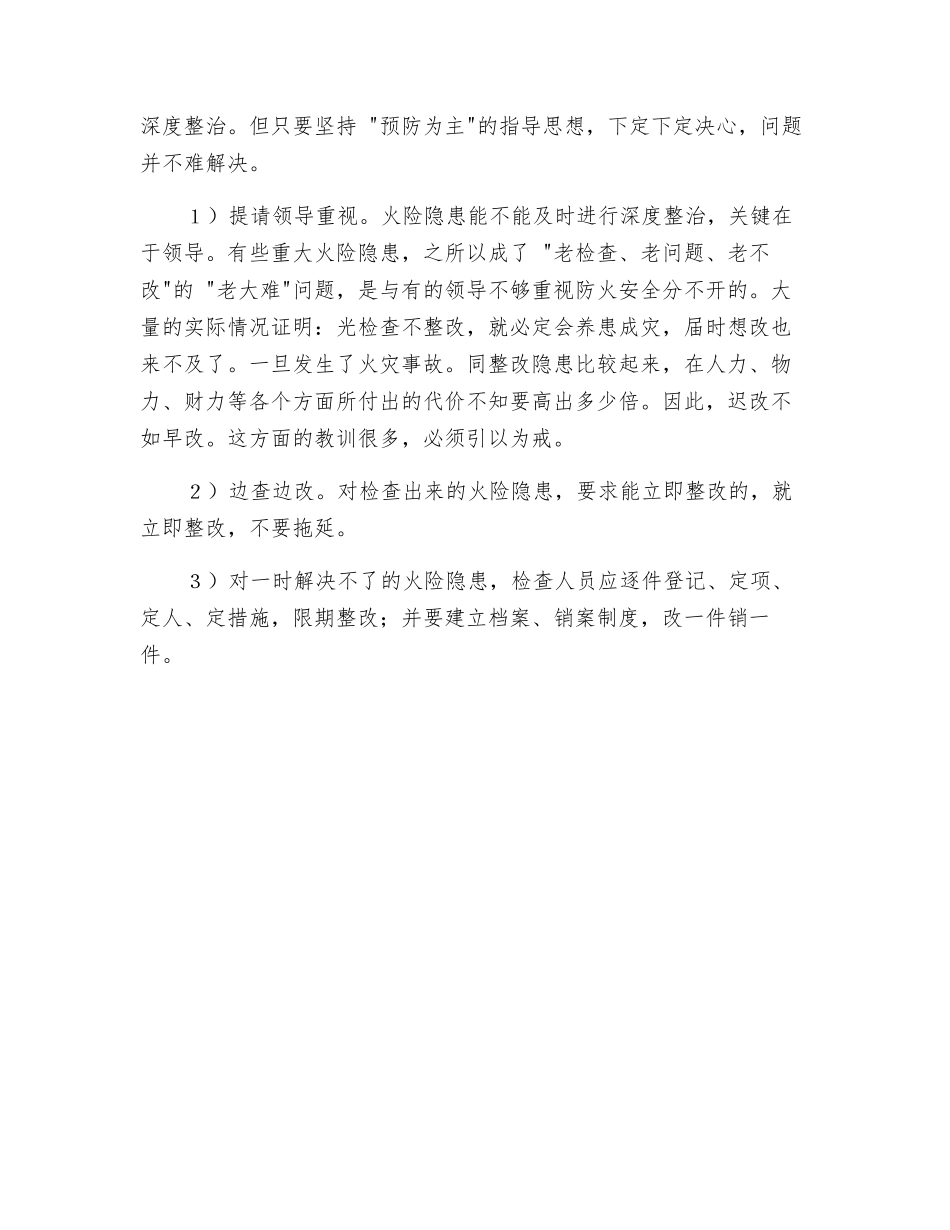 深度整治。但只要坚持 "预防为主"的指导思想，下定下定决心，问题并不难解决。

1）提请领导重视。火险隐患能不能及时进行深度整治，关键在于领导。有些重大火险隐患，之所以成了 "老检查、老问题、老不改"的 "老大难"问题，是与有的领导不够重视防火安全分不开的。大量的实际情况证明：光检查不整改，就必定会养患成灾，届时想改也来不及了。一旦发生了火灾事故。同整改隐患比较起来，在人力、物力、财力等各个方面所付出的代价不知要高出多少倍。因此，迟改不如早改。这方面的教训很多，必须引以为戒。

2）边查边改。对检查出来的火险隐患，要求能立即整改的，就立即整改，不要拖延。

3）对一时解决不了的火险隐患，检查人员应逐件登记、定项、定人、定措施，限期整改；并要建立档案、销案制度，改一件销一件。